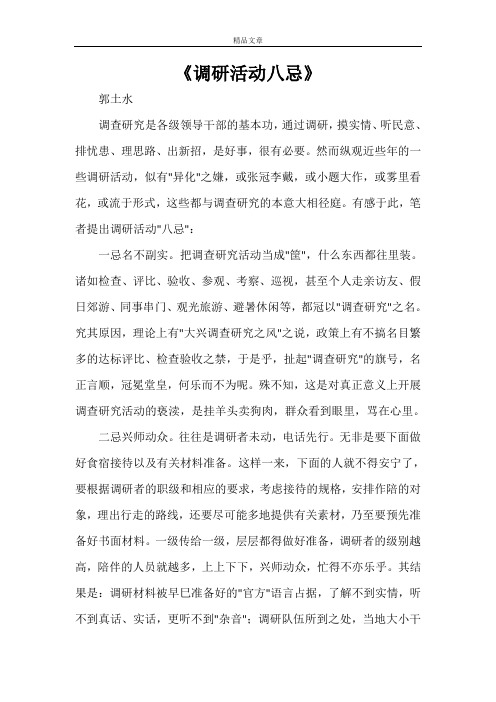 精品文章

《调研活动八忌》

郭土水

调查研究是各级领导干部的基本功，通过调研，摸实情、听民意、排忧患、理思路、出新招，是好事，很有必要。然而纵观近些年的一些调研活动，似有"异化"之嫌，或张冠李戴，或小题大作，或雾里看花，或流于形式，这些都与调查研究的本意大相径庭。有感于此，笔者提出调研活动"八忌"：

一忌名不副实。把调查研究活动当成"筐"，什么东西都往里装。诸如检查、评比、验收、参观、考察、巡视，甚至个人走亲访友、假日郊游、同事串门、观光旅游、避暑休闲等，都冠以"调查研究"之名。究其原因，理论上有"大兴调查研究之风"之说，政策上有不搞名目繁多的达标评比、检查验收之禁，于是乎，扯起"调查研究"的旗号，名正言顺，冠冕堂皇，何乐而不为呢。殊不知，这是对真正意义上开展调查研究活动的亵渎，是挂羊头卖狗肉，群众看到眼里，骂在心里。

二忌兴师动众。往往是调研者未动，电话先行。无非是要下面做好食宿接待以及有关材料准备。这样一来，下面的人就不得安宁了，要根据调研者的职级和相应的要求，考虑接待的规格，安排作陪的对象，理出行走的路线，还要尽可能多地提供有关素材，乃至要预先准备好书面材料。一级传给一级，层层都得做好准备，调研者的级别越高，陪伴的人员就越多，上上下下，兴师动众，忙得不亦乐乎。其结果是：调研材料被早已准备好的"官方"语言占据，了解不到实情，听不到真话、实话，更听不到"杂音"；调研队伍所到之处，当地大小干